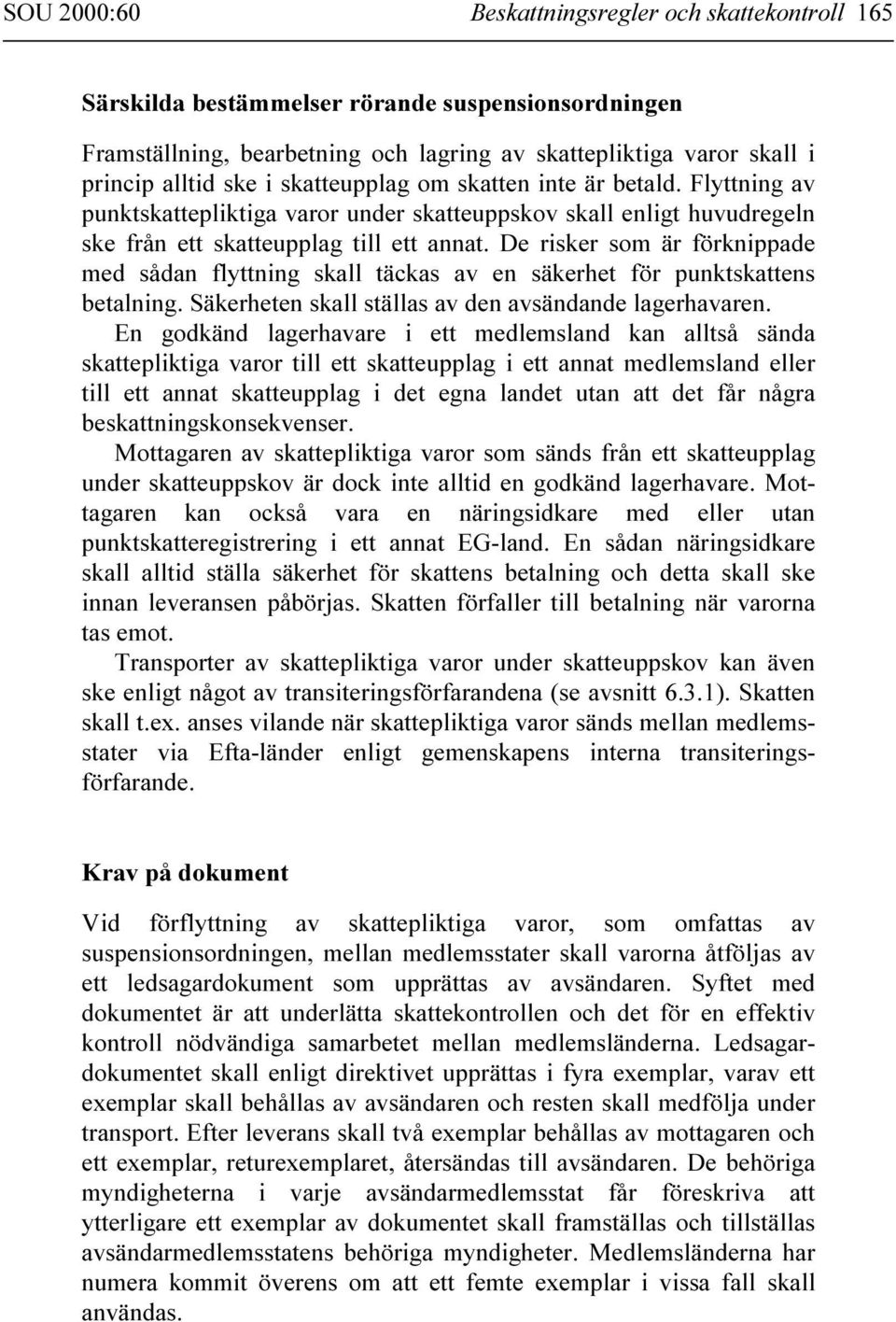 SOU 2000:60 Beskattningsregler och skattekontroll 165

Särskilda bestämmelser rörande suspensionsordningen

Framställning, bearbetning och lagring av skattepliktiga varor skall i princip alltid ske i skatteupplag om skatten inte är betald. Flyttning av punktskattepliktiga varor under skatteuppskov skall enligt huvudregeln ske från ett skatteupplag till ett annat. De risker som är förknippade med sådan flyttning skall täckas av en säkerhet för punktskattens betalning. Säkerheten skall ställas av den avsändande lagerhavaren.

En godkänd lagerhavare i ett medlemsland kan alltså sända skattepliktiga varor till ett skatteupplag i ett annat medlemsland eller till ett annat skatteupplag i det egna landet utan att det får några beskattningskonsekvenser.

Mottagaren av skattepliktiga varor som sänds från ett skatteupplag under skatteuppskov är dock inte alltid en godkänd lagerhavare. Mottagaren kan också vara en näringsidkare med eller utan punktskatteregistrering i ett annat EG-land. En sådan näringsidkare skall alltid ställa säkerhet för skattens betalning och detta skall ske innan leveransen påbörjas. Skatten förfaller till betalning när varorna tas emot.

Transporter av skattepliktiga varor under skatteuppskov kan även ske enligt något av transiteringsförfarandena (se avsnitt 6.3.1). Skatten skall t.ex. anses vilande när skattepliktiga varor sänds mellan medlemsstater via Efta-länder enligt gemenskapens interna transiteringsförfarande.

Krav på dokument

Vid förflyttning av skattepliktiga varor, som omfattas av suspensionsordningen, mellan medlemsstater skall varorna åtföljas av ett ledsagardokument som upprättas av avsändaren. Syftet med dokumentet är att underlätta skattekontrollen och det för en effektiv kontroll nödvändiga samarbetet mellan medlemsländerna. Ledsagardokumentet skall enligt direktivet upprättas i fyra exemplar, varav ett exemplar skall behållas av avsändaren och resten skall medfölja under transport. Efter leverans skall två exemplar behållas av mottagaren och ett exemplar, returexemplaret, återsändas till avsändaren. De behöriga myndigheterna i varje avsändarmedlemsstat får föreskriva att ytterligare ett exemplar av dokumentet skall framställas och tillställas avsändarmedlemsstatens behöriga myndigheter. Medlemsländerna har numera kommit överens om att ett femte exemplar i vissa fall skall användas.